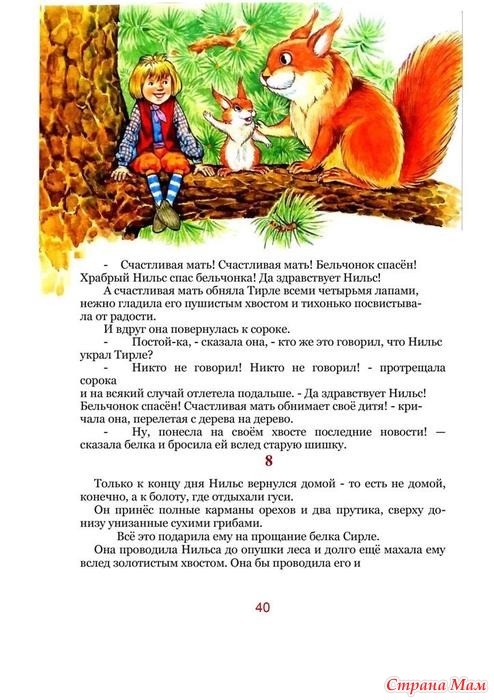 - Счастливая мать! Счастливая мать! Бельчонок спасён! Храбрый Нильс спас бельчонка! Да здравствует Нильс!

А счастливая мать обняла Тирле всеми четырьмя лапами, нежно гладила его пушистым хвостом и тихонько посвистывала от радости.

И вдруг она повернулась к сороке.

- Постой-ка, - сказала она, - кто же это говорил, что Нильс украл Тирле?

- Никто не говорил! Никто не говорил! - протрещала сорока
и на всякий случай отлетела подальше. - Да здравствует Нильс! Бельчонок спасён! Счастливая мать обнимает своё дитя! - кричала она, перелетая с дерева на дерево.

- Ну, понесла на своём хвосте последние новости! — сказала белка и бросила ей вслед старую шишку.

8

Только к концу дня Нильс вернулся домой - то есть не домой, конечно, а к болоту, где отдыхали гуси.

Он принёс полные карманы орехов и два прутика, сверху донизу унизанные сухими грибами.

Всё это подарила ему на прощание белка Сирле.

Она проводила Нильса до опушки леса и долго ещё махала ему вслед золотистым хвостом. Она бы проводила его и

40

Страна Мам